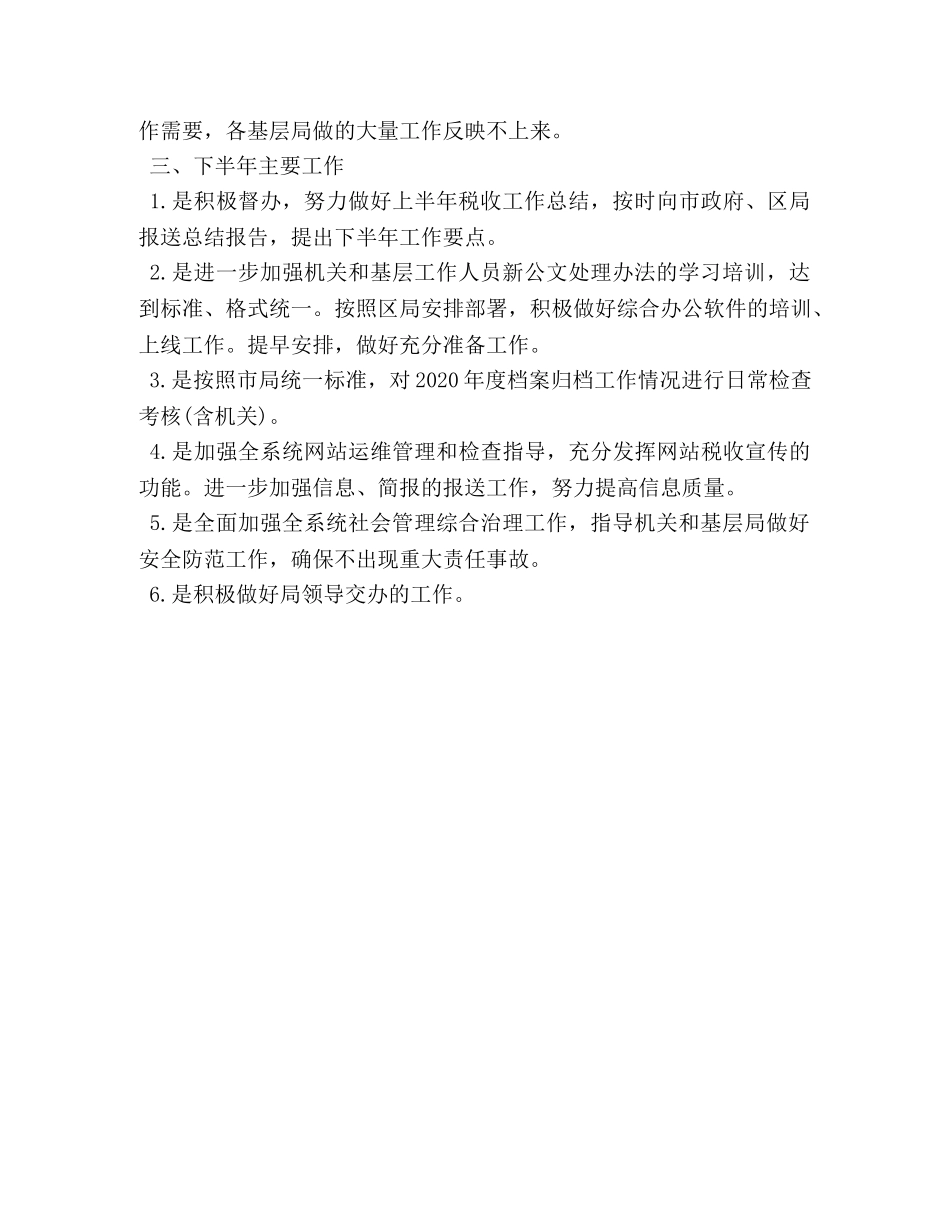 作需要，各基层局做的大量工作反映不上来。

三、下半年主要工作

1.是积极督办，努力做好上半年税收工作总结，按时向市政府、区局报送总结报告，提出下半年工作要点。

2.是进一步加强机关和基层工作人员新公文处理办法的学习培训，达到标准、格式统一。按照区局安排部署，积极做好综合办公软件的培训、上线工作。提早安排，做好充分准备工作。

3.是按照市局统一标准，对2020年度档案归档工作情况进行日常检查考核(含机关)。

4.是加强全系统网站运维管理和检查指导，充分发挥网站税收宣传的功能。进一步加强信息、简报的报送工作，努力提高信息质量。

5.是全面加强全系统社会管理综合治理工作，指导机关和基层局做好安全防范工作，确保不出现重大责任事故。

6.是积极做好局领导交办的工作。